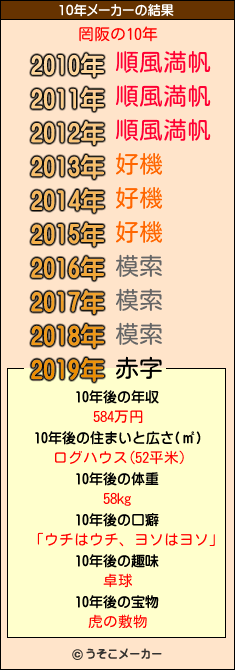 10年メーカーの結果

罔阪の10年

2010年 順風満帆

2011年 順風満帆

2012年 順風満帆

2013年 好機

2014年 好機

2015年 好機

2016年 模索

2017年 模索

2018年 模索

2019年 赤字

10年後の年収

584万円

10年後の住まいと広さ(㎡)

ログハウス(52平米)

10年後の体重

58kg

10年後の口癖

「ウチはウチ、ヨソはヨソ」

10年後の趣味

卓球

10年後の宝物

虎の敷物

© うそこメーカー